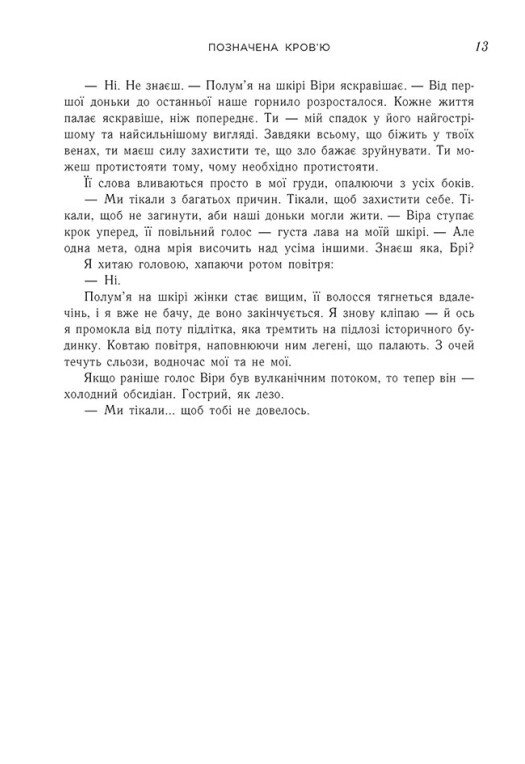 ПОЗНАЧЕНА КРОВ'Ю 13

— Ні. Не знаєш. — Полум'я на шкірі Віри яскравішає. — Від першої доньки до останньої наше горнило розросталося. Кожне життя палає яскравіше, ніж попереднє. Ти — мій спадок у його найгострішому та найсильнішому вигляді. Завдяки всьому, що біжить у твоїх венах, ти маєш силу захистити те, що зло бажає зруйнувати. Ти можеш протистояти тому, чому необхідно протистояти.

Її слова вливаються просто в мої груди, опалюючи з усіх боків.

— Ми тікали з багатьох причин. Тікали, щоб захистити себе. Тікали, щоб не загинути, аби наші доньки могли жити. — Віра ступає крок уперед, її повільний голос — густа лава на моїй шкірі. — Але одна мета, одна мрія височить над усіма іншими. Знаєш яка, Брі?

Я хитаю головою, хапаючи ротом повітря:

— Ні.

Полум'я на шкірі жінки стає вищим, її волосся тягнеться вдалечінь, і я вже не бачу, де воно закінчується. Я знову кліпаю — й ось я промокла від поту підлітка, яка тремтить на підлозі історичного будинку. Ковтаю повітря, наповнюючи ним легені, що палають. З очей течуть сльози, водночас мої та не мої.

Якщо раніше голос Віри був вулканічним потоком, то тепер він — холодний обсидіан. Гострий, як лезо.

— Ми тікали... щоб тобі не довелось.